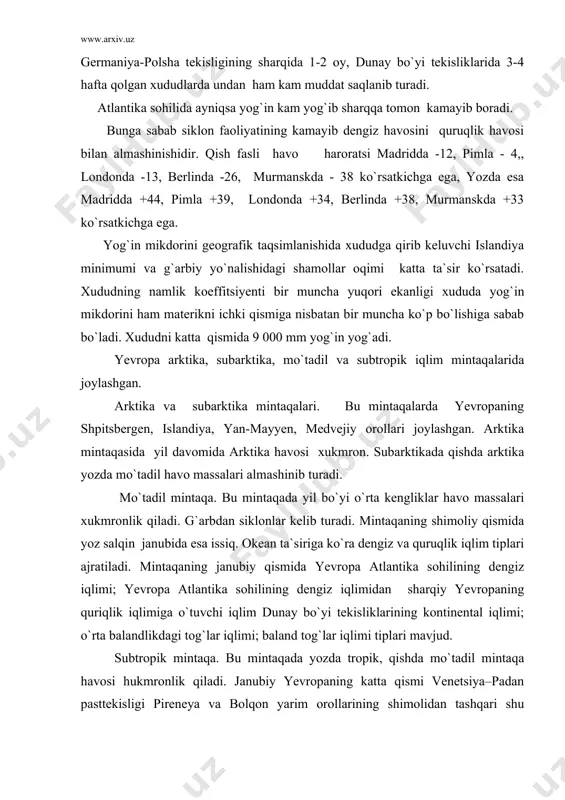 www.arxiv.uz

Germaniya-Polsha tekisligining sharqida 1-2 oy, Dunay bo`yi tekisliklarida 3-4 hafta qolgan xududlarda undan ham kam muddat saqlanib turadi.

Atlantika sohilida ayniqsa yog`in kam yog`ib sharqqa tomon kamayib boradi.

Bunga sabab siklon faoliyatining kamayib dengiz havosini quruqlik havosi bilan almashinishidir. Qish fasli havo haroratsi Madridda -12, Pimla - 4,, Londonda -13, Berlinda -26, Murmanskda - 38 ko`rsatkichga ega, Yozda esa Madridda +44, Pimla +39, Londonda +34, Berlinda +38, Murmanskda +33 ko`rsatkichga ega.

Yog`in mikdorini geografik taqsimlanishida xududga qirib keluvchi Islandiya minimumi va g`arbiy yo`nalishidagi shamollar oqimi katta ta`sir ko`rsatadi. Xududning namlik koeffitsiyenti bir muncha yuqori ekanligi xududa yog`in mikdorini ham materikni ichki qismiga nisbatan bir muncha ko`p bo`lishiga sabab bo`ladi. Xududni katta qismida 9 000 mm yog`in yog`adi.

Yevropa arktika, subarktika, mo`tadil va subtropik iqlim mintaqalarida joylashgan.

Arktika va subarktika mintaqalari. Bu mintaqalarda Yevropaning Shpitsbergen, Islandiya, Yan-Mayyen, Medvejiy orollari joylashgan. Arktika mintaqasida yil davomida Arktika havosi xukmron. Subarktikada qishda arktika yozda mo`tadil havo massalari almashinib turadi.

Mo`tadil mintaqa. Bu mintaqada yil bo`yi o`rta kengliklar havo massalari xukmronlik qiladi. G`arbdan siklonlar kelib turadi. Mintaqaning shimoliy qismida yoz salqin janubida esa issiq. Okean ta`siriga ko`ra dengiz va quruqlik iqlim tiplari ajratiladi. Mintaqaning janubiy qismida Yevropa Atlantika sohilining dengiz iqlimi; Yevropa Atlantika sohilining dengiz iqlimidan sharqiy Yevropaning quriqlik iqlimiga o`tuvchi iqlim Dunay bo`yi tekisliklarining kontinental iqlimi; o`rta balandlikdagi tog`lar iqlimi; baland tog`lar iqlimi tiplari mavjud.

Subtropik mintaqa. Bu mintaqada yozda tropik, qishda mo`tadil mintaqa havosi hukmronlik qiladi. Janubiy Yevropaning katta qismi Venetsiya–Padan pasttekisligi Pireneya va Bolqon yarim orollarining shimolidan tashqari shu